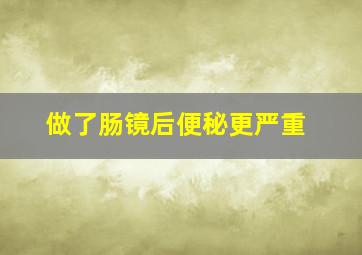 做了肠镜后便秘更严重